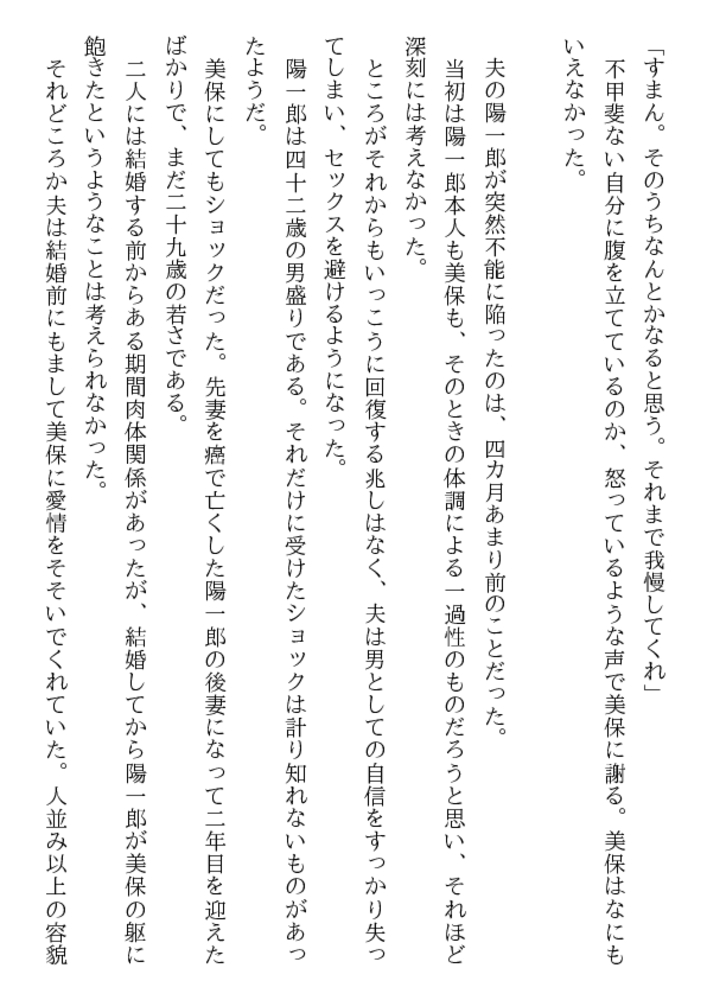 「すまん。そのうちなんとかなると思う。それまで我慢してくれ」
不甲斐ない自分に腹を立てているのか、怒っているような声で美保に謝る。美保はなにもいえなかった。

夫の陽一郎が突然不能に陥ったのは、四カ月あまり前のことだった。
当初は陽一郎本人も美保も、そのときの体調による一過性のものだろうと思い、それほど深刻には考えなかった。
ところがそれからもいっこうに回復する兆しはなく、夫は男としての自信をすっかり失ってしまい、セックスを避けるようになった。
陽一郎は四十二歳の男盛りである。それだけに受けたショックは計り知れないものがあったようだ。
美保にしてもショックだった。先妻を癌で亡くした陽一郎の後妻になって二年目を迎えたばかりで、まだ二十九歳の若さである。
二人には結婚する前からある期間肉体関係があったが、結婚してから陽一郎が美保の躯に飽きたというようなことは考えられなかった。
それどころか夫は結婚前にもまして美保に愛情をそそいでくれていた。人並み以上の容貌